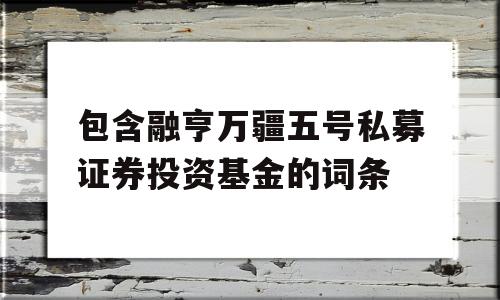 包含融亨万疆五号私募证券投资基金的词条